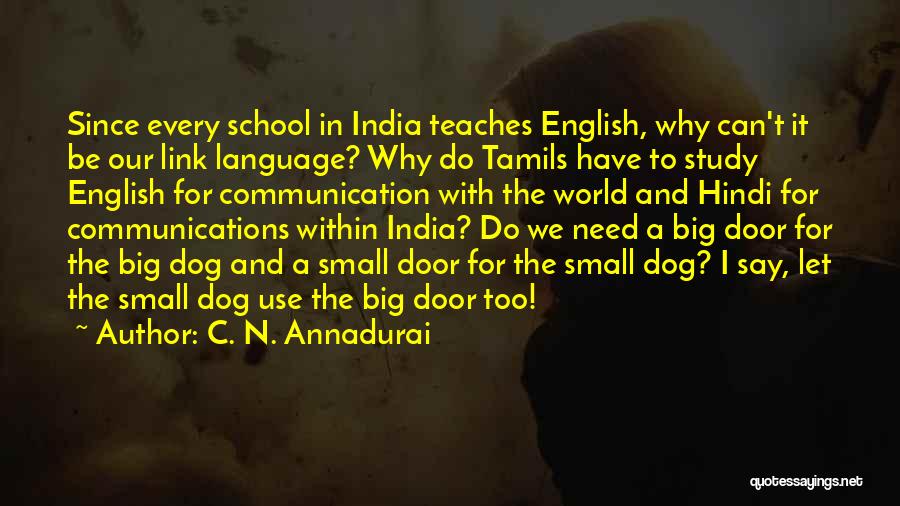 Since every school in India teaches English, why can't it be our link language? Why do Tamils have to study English for communication with the world and Hindi for communications within India? Do we need a big door for the big dog and a small door for the small dog? I say, let the small dog use the big door too!

~ Author: C. N. Annadurai

quotessayings.net